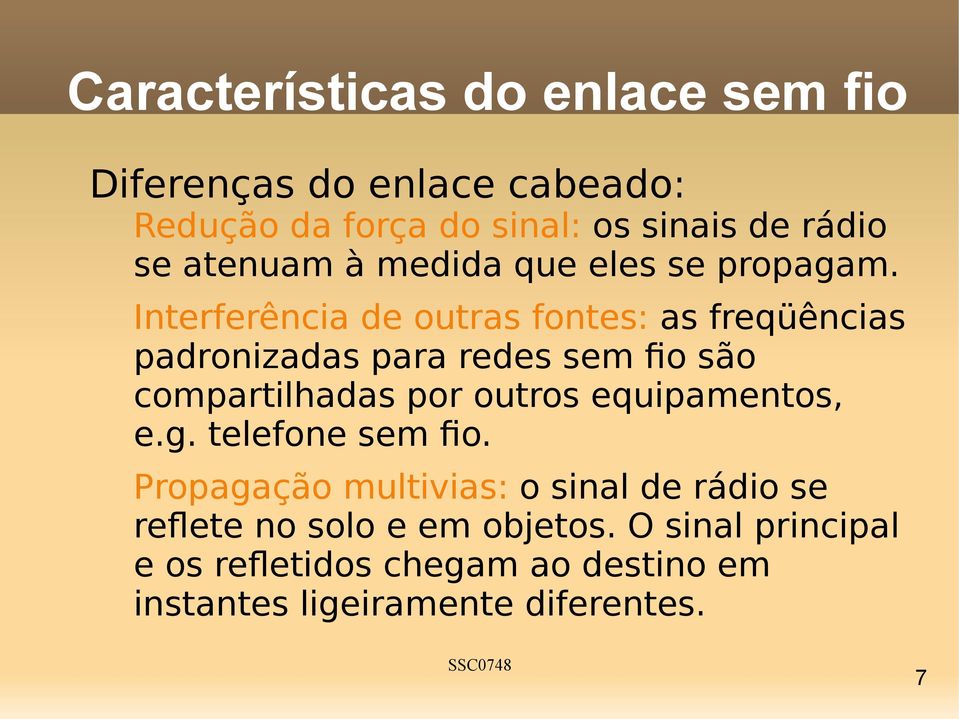 Características do enlace sem fio

Diferenças do enlace cabeado:

Redução da força do sinal: os sinais de rádio se atenuam à medida que eles se propagam.

Interferência de outras fontes: as freqüências padronizadas para redes sem fio são compartilhadas por outros equipamentos, e.g. telefone sem fio.

Propagação multivias: o sinal de rádio se reflete no solo e em objetos. O sinal principal e os refletidos chegam ao destino em instantes ligeiramente diferentes.

SSC0748

7